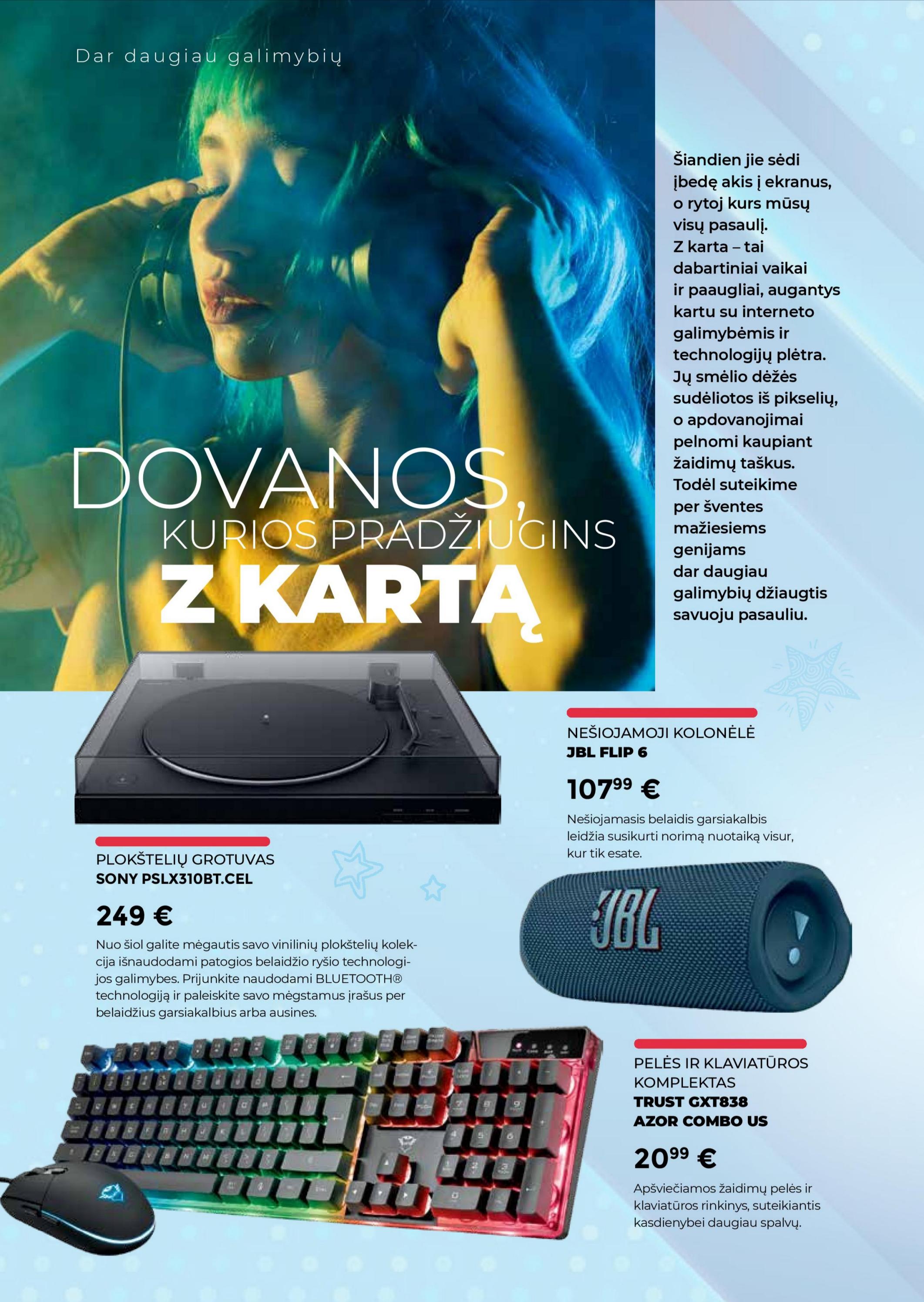 Dar daugiau galimybių

DOVANOS, KURIOS PRADŽIUGINS Z KARTĄ

Šiandien jie sėdi įbedę akis į ekranus, o rytoj kurs mūsų visų pasaulį. Z karta – tai dabartiniai vaikai ir paaugliai, augantys kartu su interneto galimybėmis ir technologijų plėtra. Jų smėlio dėžės sudėliotos iš pikselių, o apdovanojimai pelnomi kaupiant žaidimų taškus. Todėl suteikime per šventes mažiesiems genijams dar daugiau galimybių džiaugtis savuoju pasauliu.

NEŠIOJAMOJI KOLONĖLĖ
JBL FLIP 6

$107^{99}$ €

Nešiojamasis belaidis garsiakalbis leidžia susikurti norimą nuotaiką visur, kur tik esate.

JBL

PLOKŠTELIŲ GROTUVAS
SONY PSLX310BT.CEL

249 €

Nuo šiol galite mėgautis savo vinilinių plokštelių kolekcija išnaudodami patogios belaidžio ryšio technologijos galimybes. Prijunkite naudodami BLUETOOTH® technologiją ir paleiskite savo mėgstamus įrašus per belaidžius garsiakalbius arba ausines.

PELĖS IR KLAVIATŪROS KOMPLEKTAS
TRUST GXT838 AZOR COMBO US

$20^{99}$ €

Apšviečiamos žaidimų pelės ir klaviatūros rinkinys, suteikiantis kasdienybei daugiau spalvų.